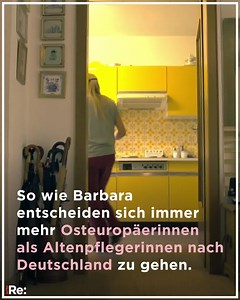 So wie Barbara entscheiden sich immer mehr Osteuropäerinnen als Altenpflegerinnen nach Deutschland zu gehen.

Re: